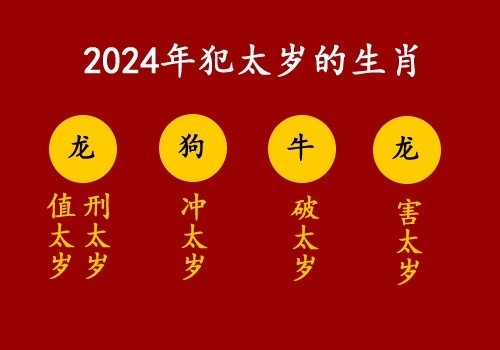 2024年犯太岁的生肖

龙

值太岁 刑太岁

狗

冲太岁

牛

破太岁

龙

害太岁